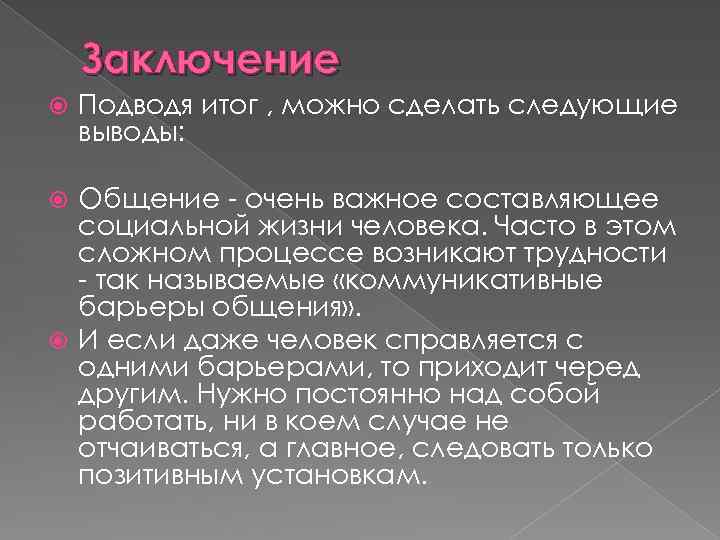 Заключение

Подводя итог , можно сделать следующие выводы:

Общение - очень важное составляющее социальной жизни человека. Часто в этом сложном процессе возникают трудности - так называемые «коммуникативные барьеры общения».

И если даже человек справляется с одними барьерами, то приходит черед другим. Нужно постоянно над собой работать, ни в коем случае не отчаиваться, а главное, следовать только позитивным установкам.